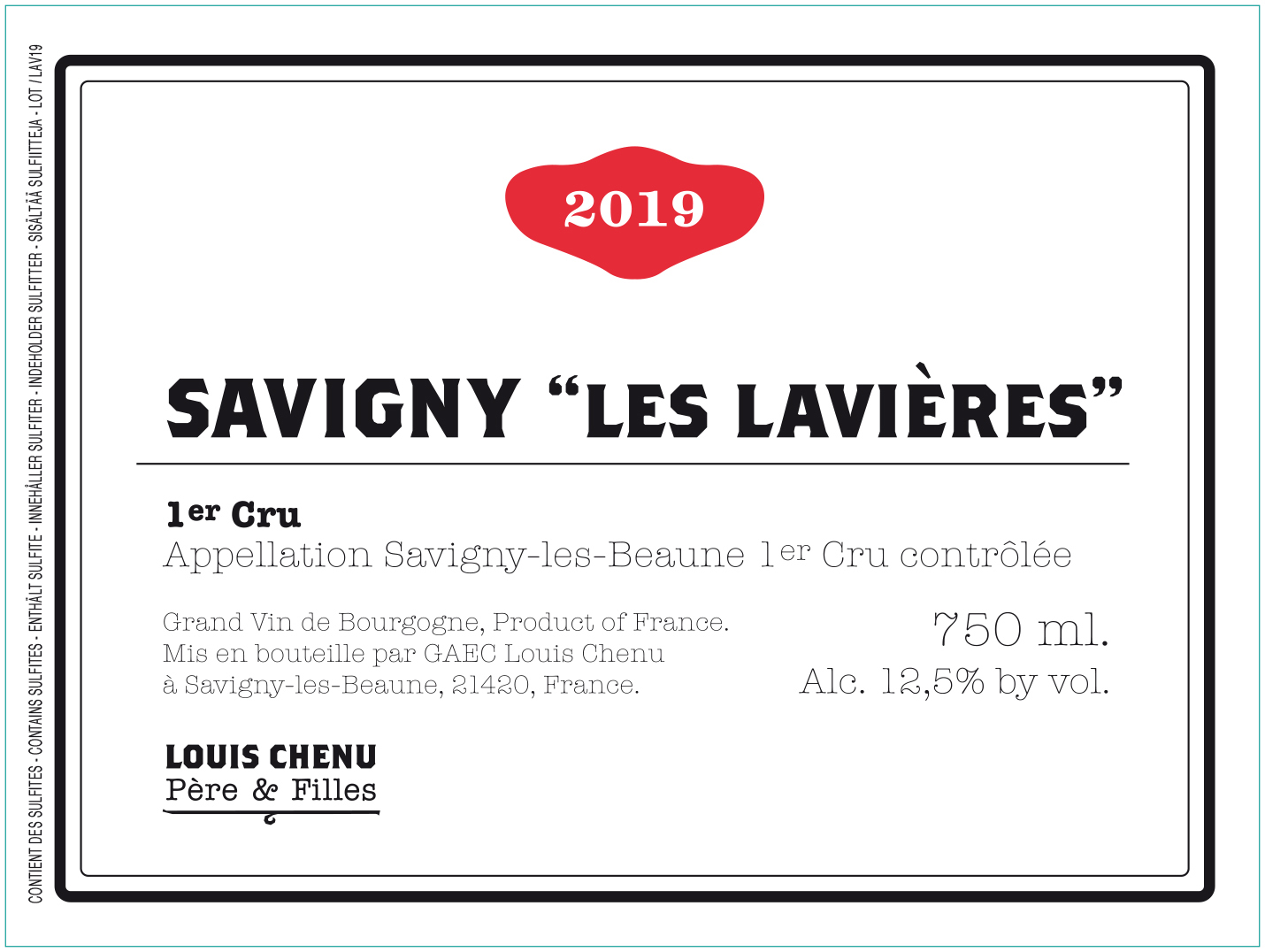 2019

SAVIGNY "LES LAVIÈRES"

1er Cru

Appellation Savigny-les-Beaune 1er Cru contrôlée

Grand Vin de Bourgogne, Product of France.
Mis en bouteille par GAEC Louis Chenu
à Savigny-les-Beaune, 21420, France.

750 ml.
Alc. 12,5% by vol.

LOUIS CHENU
Père & Filles

CONTIENT DES SULFITES - CONTAINS SULFITES - ENTHÄLT SULFITE - INNEHÅLLER SULFITER - INDEHOLDER SULFITTER - SISÄLTÄÄ SULFIITTEJA - LOT / LAV19